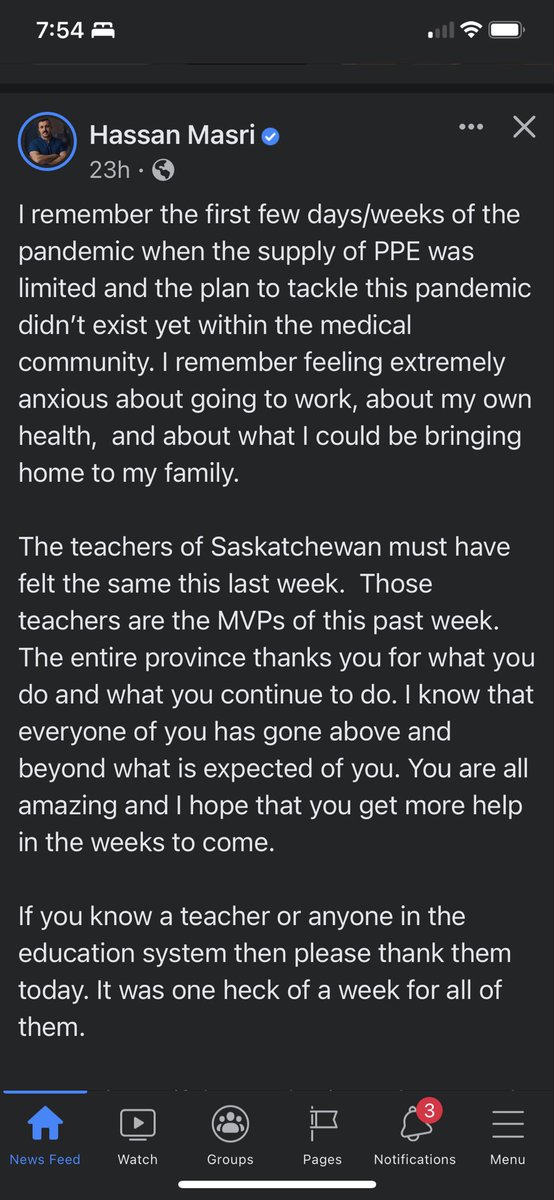 7:54

Hassan Masri
23h ·

I remember the first few days/weeks of the pandemic when the supply of PPE was limited and the plan to tackle this pandemic didn't exist yet within the medical community. I remember feeling extremely anxious about going to work, about my own health, and about what I could be bringing home to my family.

The teachers of Saskatchewan must have felt the same this last week. Those teachers are the MVPs of this past week. The entire province thanks you for what you do and what you continue to do. I know that everyone of you has gone above and beyond what is expected of you. You are all amazing and I hope that you get more help in the weeks to come.

If you know a teacher or anyone in the education system then please thank them today. It was one heck of a week for all of them.

News Feed
Watch
Groups
Pages
3
Notifications
Menu